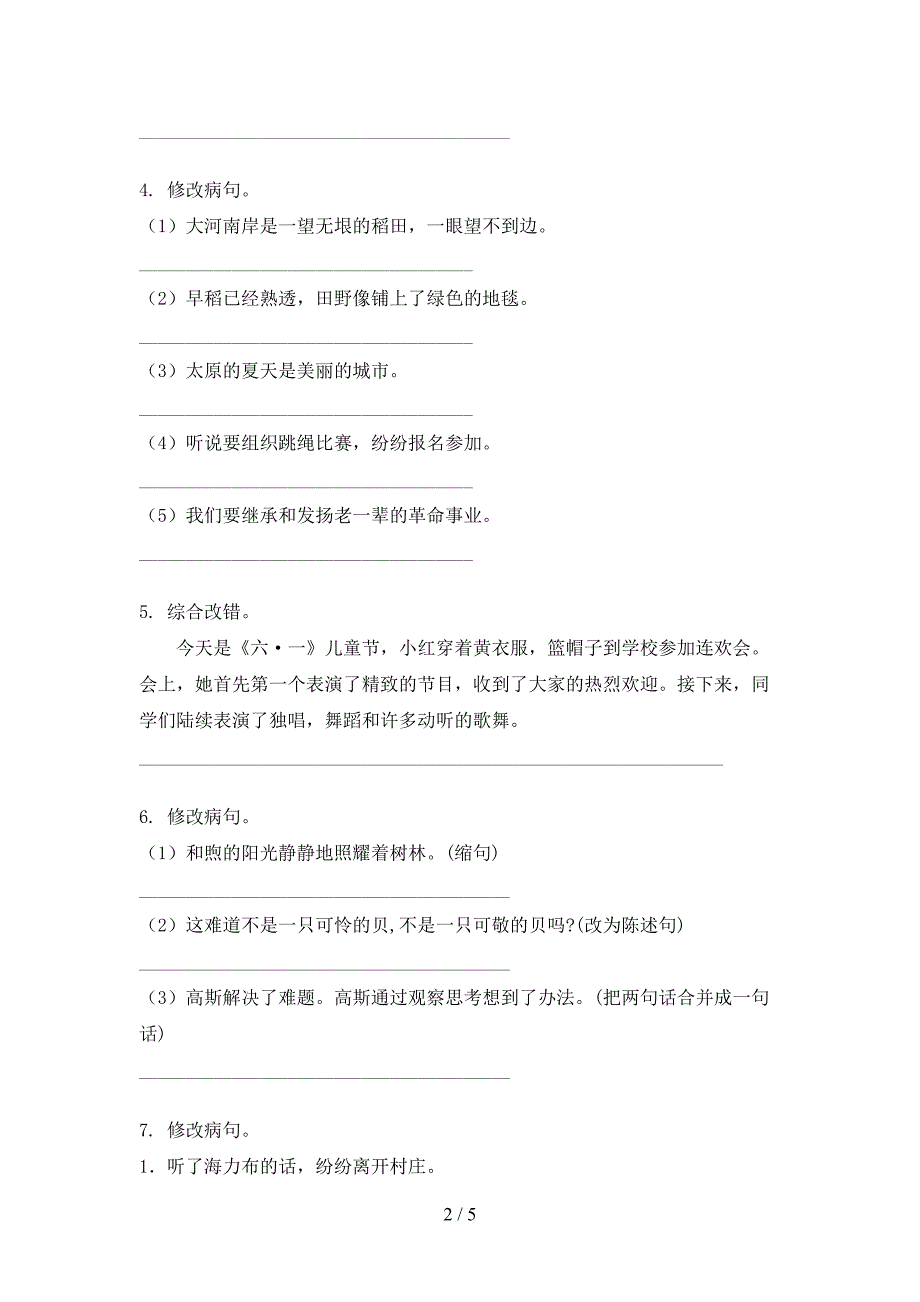 4. 修改病句。

（1）大河南岸是一望无垠的稻田，一眼望不到边。

（2）早稻已经熟透，田野像铺上了绿色的地毯。

（3）太原的夏天是美丽的城市。

（4）听说要组织跳绳比赛，纷纷报名参加。

（5）我们要继承和发扬老一辈的革命事业。

5. 综合改错。

今天是《六·一》儿童节，小红穿着黄衣服，篮帽子到学校参加连欢会。会上，她首先第一个表演了精致的节目，收到了大家的热烈欢迎。接下来，同学们陆续表演了独唱，舞蹈和许多动听的歌舞。

6. 修改病句。

（1）和煦的阳光静静地照耀着树林。(缩句)

（2）这难道不是一只可怜的贝,不是一只可敬的贝吗?(改为陈述句)

（3）高斯解决了难题。高斯通过观察思考想到了办法。(把两句话合并成一句话)

7. 修改病句。

1．听了海力布的话，纷纷离开村庄。

2 / 5